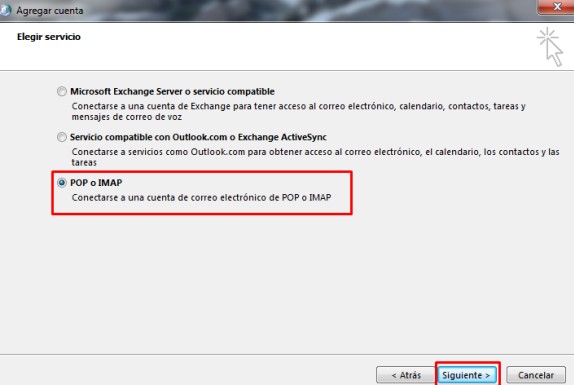 Agregar cuenta

Elegir servicio

Microsoft Exchange Server o servicio compatible
Conectarse a una cuenta de Exchange para tener acceso al correo electrónico, calendario, contactos, tareas y mensajes de correo de voz

Servicio compatible con Outlook.com o Exchange ActiveSync
Conectarse a servicios como Outlook.com para obtener acceso al correo electrónico, el calendario, los contactos y las tareas

POP o IMAP
Conectarse a una cuenta de correo electrónico de POP o IMAP

< Atrás
Siguiente >
Cancelar